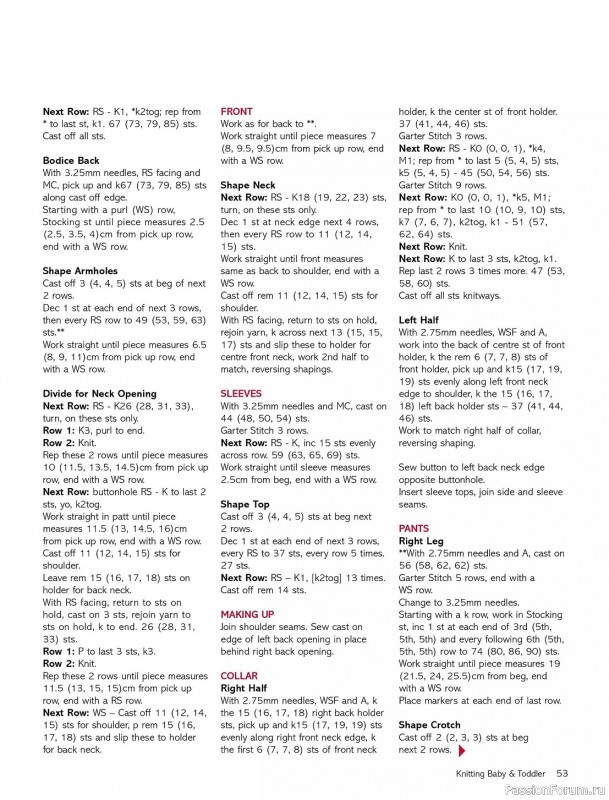 **Next Row:** RS - K1, *k2tog; rep from * to last st, k1. 67 (73, 79, 85) sts. Cast off all sts.

**Bodice Back**
With 3.25mm needles, RS facing and MC, pick up and k67 (73, 79, 85) sts along cast off edge.
Starting with a purl (WS) row, Stocking st until piece measures 2.5 (2.5, 3.5, 4)cm from pick up row, end with a WS row.

**Shape Armholes**
Cast off 3 (4, 4, 5) sts at beg of next 2 rows.
Dec 1 st at each end of next 3 rows, then every RS row to 49 (53, 59, 63) sts.**
Work straight until piece measures 6.5 (8, 9, 11)cm from pick up row, end with a WS row.

**Divide for Neck Opening**
**Next Row:** RS - K26 (28, 31, 33), turn, on these sts only.
**Row 1:** K3, purl to end.
**Row 2:** Knit.
Rep these 2 rows until piece measures 10 (11.5, 13.5, 14.5)cm from pick up row, end with a WS row.
**Next Row:** buttonhole RS - K to last 2 sts, yo, k2tog.
Work straight in patt until piece measures 11.5 (13, 14.5, 16)cm from pick up row, end with a WS row.
Cast off 11 (12, 14, 15) sts for shoulder.
Leave rem 15 (16, 17, 18) sts on holder for back neck.
With RS facing, return to sts on hold, cast on 3 sts, rejoin yarn to sts on hold, k to end. 26 (28, 31, 33) sts.
**Row 1:** P to last 3 sts, k3.
**Row 2:** Knit.
Rep these 2 rows until piece measures 11.5 (13, 15, 15)cm from pick up row, end with a RS row.
**Next Row:** WS – Cast off 11 (12, 14, 15) sts for shoulder, p rem 15 (16, 17, 18) sts and slip these to holder for back neck.

**FRONT**
Work as for back to **.
Work straight until piece measures 7 (8, 9.5, 9.5)cm from pick up row, end with a WS row.

**Shape Neck**
**Next Row:** RS - K18 (19, 22, 23) sts, turn, on these sts only.
Dec 1 st at neck edge next 4 rows, then every RS row to 11 (12, 14, 15) sts.
Work straight until front measures same as back to shoulder, end with a WS row.
Cast off rem 11 (12, 14, 15) sts for shoulder.
With RS facing, return to sts on hold, rejoin yarn, k across next 13 (15, 15, 17) sts and slip these to holder for centre front neck, work 2nd half to match, reversing shapings.

**SLEEVES**
With 3.25mm needles and MC, cast on 44 (48, 50, 54) sts.
Garter Stitch 3 rows.
**Next Row:** RS - K, inc 15 sts evenly across row. 59 (63, 65, 69) sts.
Work straight until sleeve measures 2.5cm from beg, end with a WS row.

**Shape Top**
Cast off 3 (4, 4, 5) sts at beg next 2 rows.
Dec 1 st at each end of next 3 rows, every RS to 37 sts, every row 5 times. 27 sts.
**Next Row:** RS – K1, [k2tog] 13 times. Cast off rem 14 sts.

**MAKING UP**
Join shoulder seams. Sew cast on edge of left back opening in place behind right back opening.

**COLLAR**
**Right Half**
With 2.75mm needles, WSF and A, k the 15 (16, 17, 18) right back holder sts, pick up and k15 (17, 19, 19) sts evenly along right front neck edge, k the first 6 (7, 7, 8) sts of front neck holder, k the center st of front holder. 37 (41, 44, 46) sts.
Garter Stitch 3 rows.
**Next Row:** RS - K0 (0, 0, 1), *k4, M1; rep from * to last 5 (5, 4, 5) sts, k5 (5, 4, 5) - 45 (50, 54, 56) sts.
Garter Stitch 9 rows.
**Next Row:** K0 (0, 0, 1), *k5, M1; rep from * to last 10 (10, 9, 10) sts, k7 (7, 6, 7), k2tog, k1 - 51 (57, 62, 64) sts.
**Next Row:** Knit.
**Next Row:** K to last 3 sts, k2tog, k1.
Rep last 2 rows 3 times more. 47 (53, 58, 60) sts.
Cast off all sts knitways.

**Left Half**
With 2.75mm needles, WSF and A, work into the back of centre st of front holder, k the rem 6 (7, 7, 8) sts of front holder, pick up and k15 (17, 19, 19) sts evenly along left front neck edge to shoulder, k the 15 (16, 17, 18) left back holder sts – 37 (41, 44, 46) sts.
Work to match right half of collar, reversing shaping.

Sew button to left back neck edge opposite buttonhole.
Insert sleeve tops, join side and sleeve seams.

**PANTS**
**Right Leg**
**With 2.75mm needles and A, cast on 56 (58, 62, 62) sts.
Garter Stitch 5 rows, end with a WS row.
Change to 3.25mm needles.
Starting with a k row, work in Stocking st, inc 1 st at each end of 3rd (5th, 5th, 5th) and every following 6th (5th, 5th, 5th) row to 74 (80, 86, 90) sts.
Work straight until piece measures 19 (21.5, 24, 25.5)cm from beg, end with a WS row.
Place markers at each end of last row.

**Shape Crotch**
Cast off 2 (2, 3, 3) sts at beg next 2 rows.

Knitting Baby & Toddler 53

PassionForum.ru